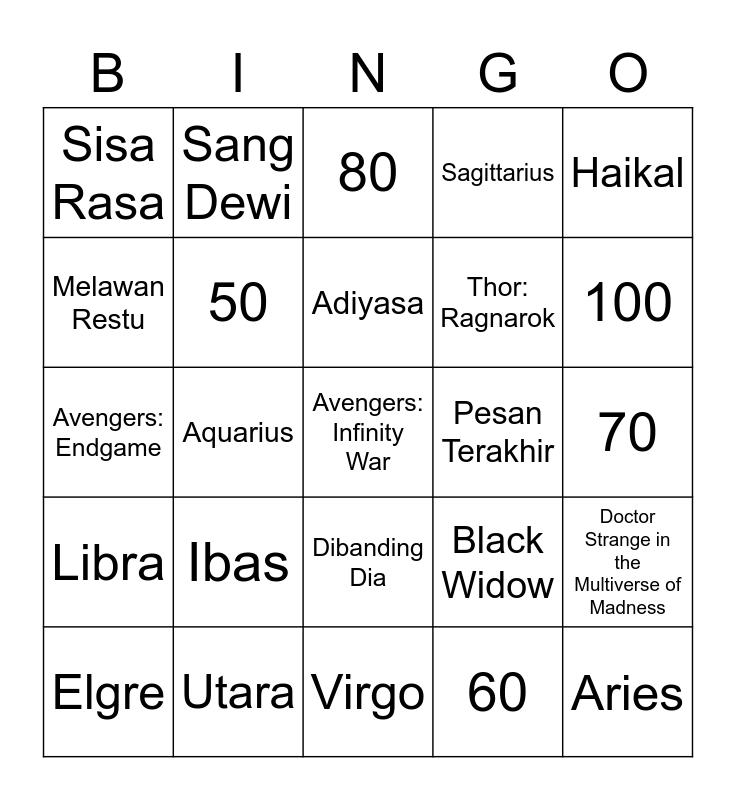 | B | I | N | G | O |
|---|---|---|---|---|
| Sisa Rasa | Sang Dewi | 80 | Sagittarius | Haikal |
| Melawan Restu | 50 | Adiyasa | Thor: Ragnarok | 100 |
| Avengers: Endgame | Aquarius | Avengers: Infinity War | Pesan Terakhir | 70 |
| Libra | Ibas | Dibanding Dia | Black Widow | Doctor Strange in the Multiverse of Madness |
| Elgre | Utara | Virgo | 60 | Aries |